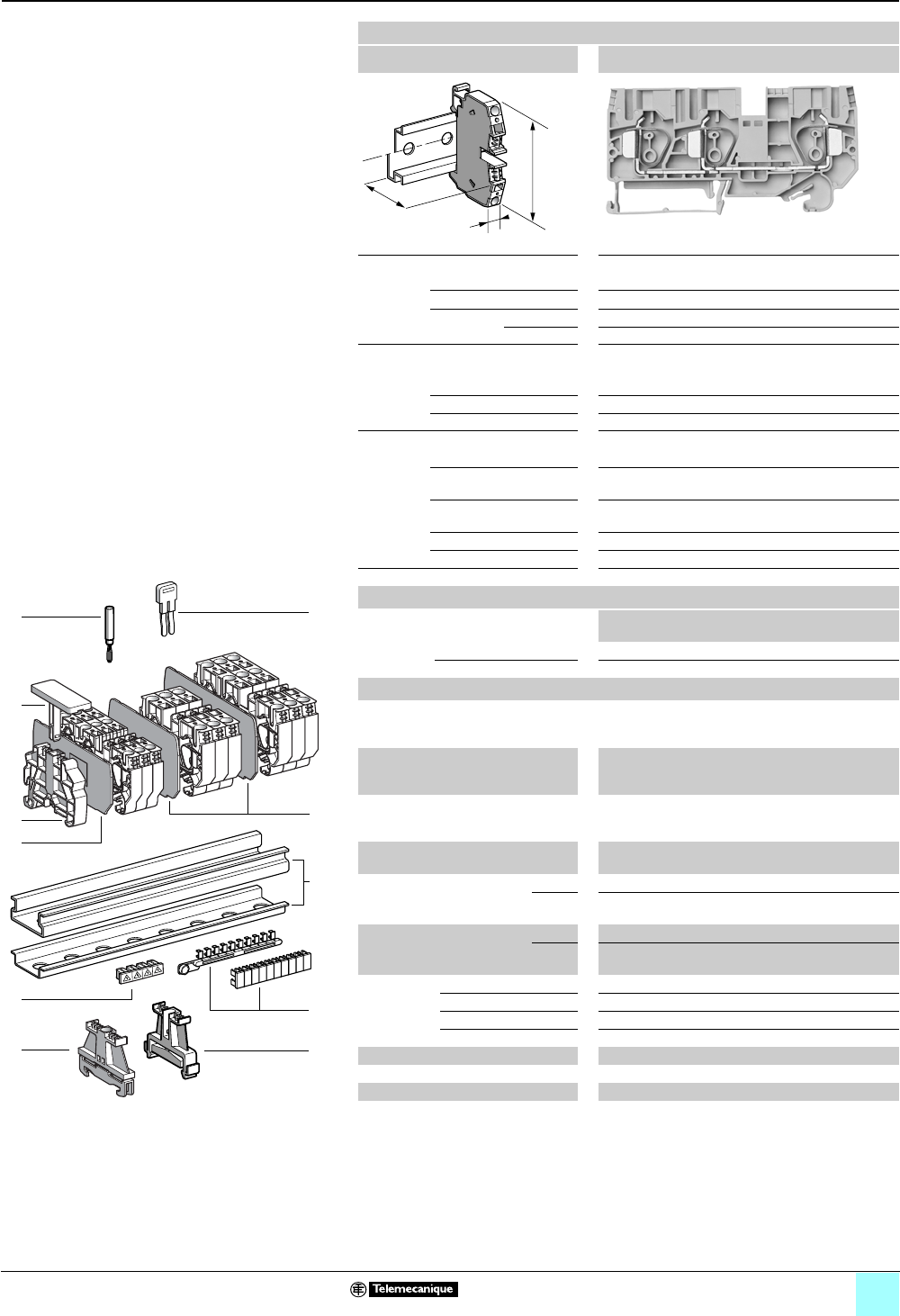 Telemecanique